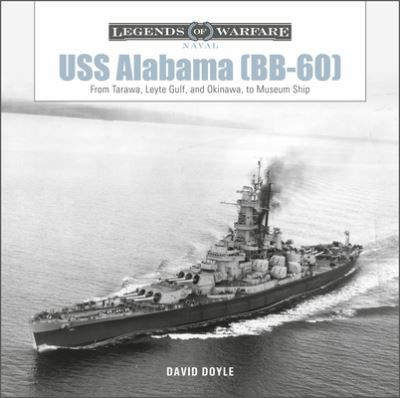 LEGENDS OF WARFARE
NAVAL
USS Alabama (BB-60)
From Tarawa, Leyte Gulf, and Okinawa, to Museum Ship

DAVID DOYLE